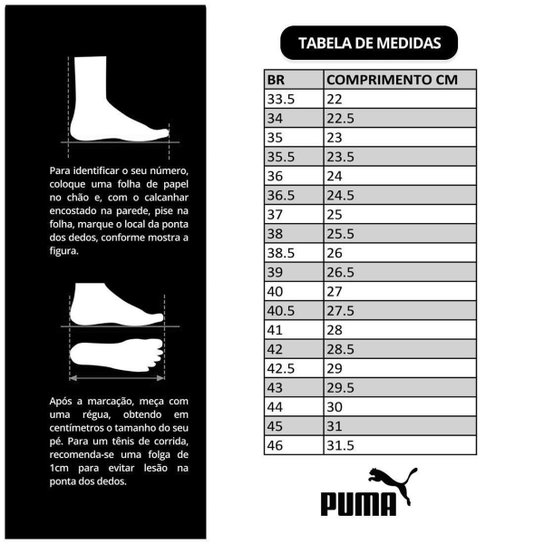 Para identificar o seu número, coloque uma folha de papel no chão e, com o calcanhar encostado na parede, pise na folha, marque o local da ponta dos dedos, conforme mostra a figura.

Após a marcação, meça com uma régua, obtendo em centímetros o tamanho do seu pé. Para um tênis de corrida, recomenda-se uma folga de 1cm para evitar lesão na ponta dos dedos.

TABELA DE MEDIDAS

| BR | COMPRIMENTO CM |
|---|---|
| 33.5 | 22 |
| 34 | 22.5 |
| 35 | 23 |
| 35.5 | 23.5 |
| 36 | 24 |
| 36.5 | 24.5 |
| 37 | 25 |
| 38 | 25.5 |
| 38.5 | 26 |
| 39 | 26.5 |
| 40 | 27 |
| 40.5 | 27.5 |
| 41 | 28 |
| 42 | 28.5 |
| 42.5 | 29 |
| 43 | 29.5 |
| 44 | 30 |
| 45 | 31 |
| 46 | 31.5 |

PUMA